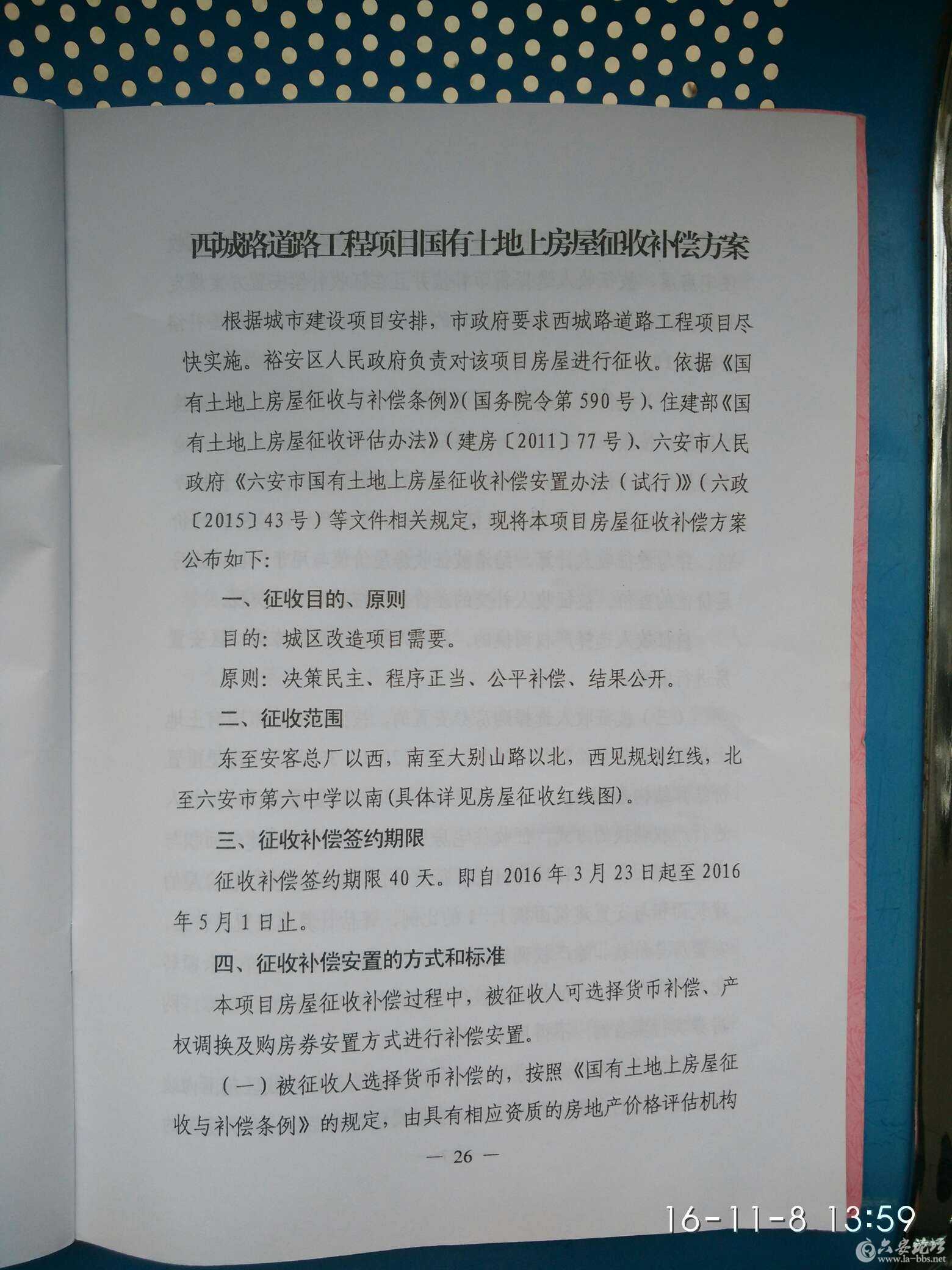 西城路道路工程项目国有土地上房屋征收补偿方案

根据城市建设项目安排，市政府要求西城路道路工程项目尽快实施。裕安区人民政府负责对该项目房屋进行征收。依据《国有土地上房屋征收与补偿条例》（国务院令第590号）、住建部《国有土地上房屋征收评估办法》（建房〔2011〕77号）、六安市人民政府《六安市国有土地上房屋征收补偿安置办法（试行）》（六政〔2015〕43号）等文件相关规定，现将本项目房屋征收补偿方案公布如下：

一、征收目的、原则

目的：城区改造项目需要。

原则：决策民主、程序正当、公平补偿、结果公开。

二、征收范围

东至安客总厂以西，南至大别山路以北，西见规划红线，北至六安市第六中学以南(具体详见房屋征收红线图)。

三、征收补偿签约期限

征收补偿签约期限40天。即自2016年3月23日起至2016年5月1日止。

四、征收补偿安置的方式和标准

本项目房屋征收补偿过程中，被征收人可选择货币补偿、产权调换及购房券安置方式进行补偿安置。

（一）被征收人选择货币补偿的，按照《国有土地上房屋征收与补偿条例》的规定，由具有相应资质的房地产价格评估机构

— 26 —

16-11-8 13:59

六安论坛 www.la-bbs.net